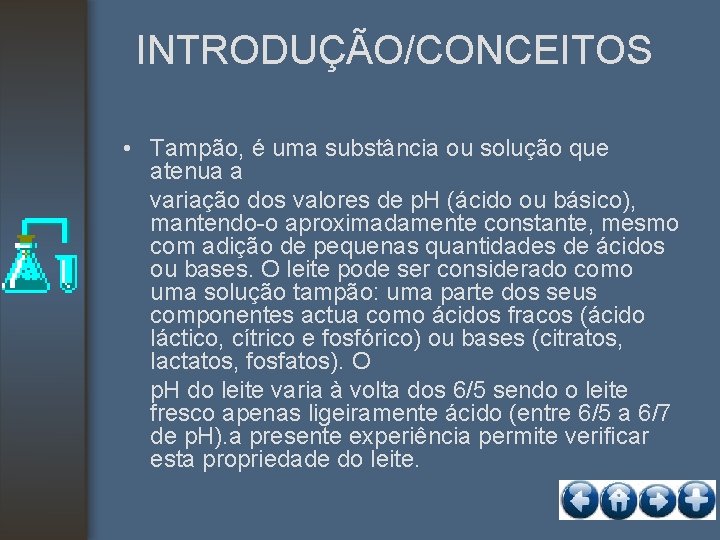 INTRODUÇÃO/CONCEITOS

• Tampão, é uma substância ou solução que atenua a

variação dos valores de pH (ácido ou básico), mantendo-o aproximadamente constante, mesmo com adição de pequenas quantidades de ácidos ou bases. O leite pode ser considerado como uma solução tampão: uma parte dos seus componentes actua como ácidos fracos (ácido láctico, cítrico e fosfórico) ou bases (citratos, lactatos, fosfatos). O

pH do leite varia à volta dos 6/5 sendo o leite fresco apenas ligeiramente ácido (entre 6/5 a 6/7 de pH).a presente experiência permite verificar esta propriedade do leite.